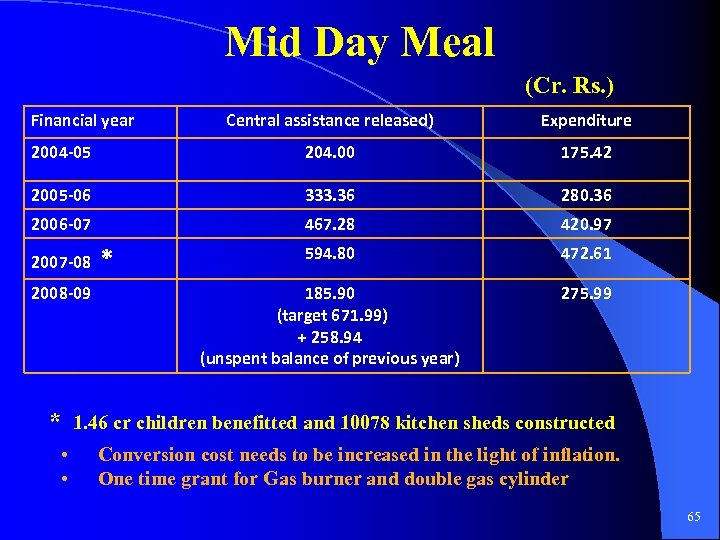 Mid Day Meal

(Cr. Rs.)

| Financial year | Central assistance released) | Expenditure |
|---|---|---|
| 2004-05 | 204.00 | 175.42 |
| 2005-06 | 333.36 | 280.36 |
| 2006-07 | 467.28 | 420.97 |
| 2007-08 * | 594.80 | 472.61 |
| 2008-09 | 185.90 (target 671.99) + 258.94 (unspent balance of previous year) | 275.99 |

* 1.46 cr children benefitted and 10078 kitchen sheds constructed

• Conversion cost needs to be increased in the light of inflation.
• One time grant for Gas burner and double gas cylinder

65